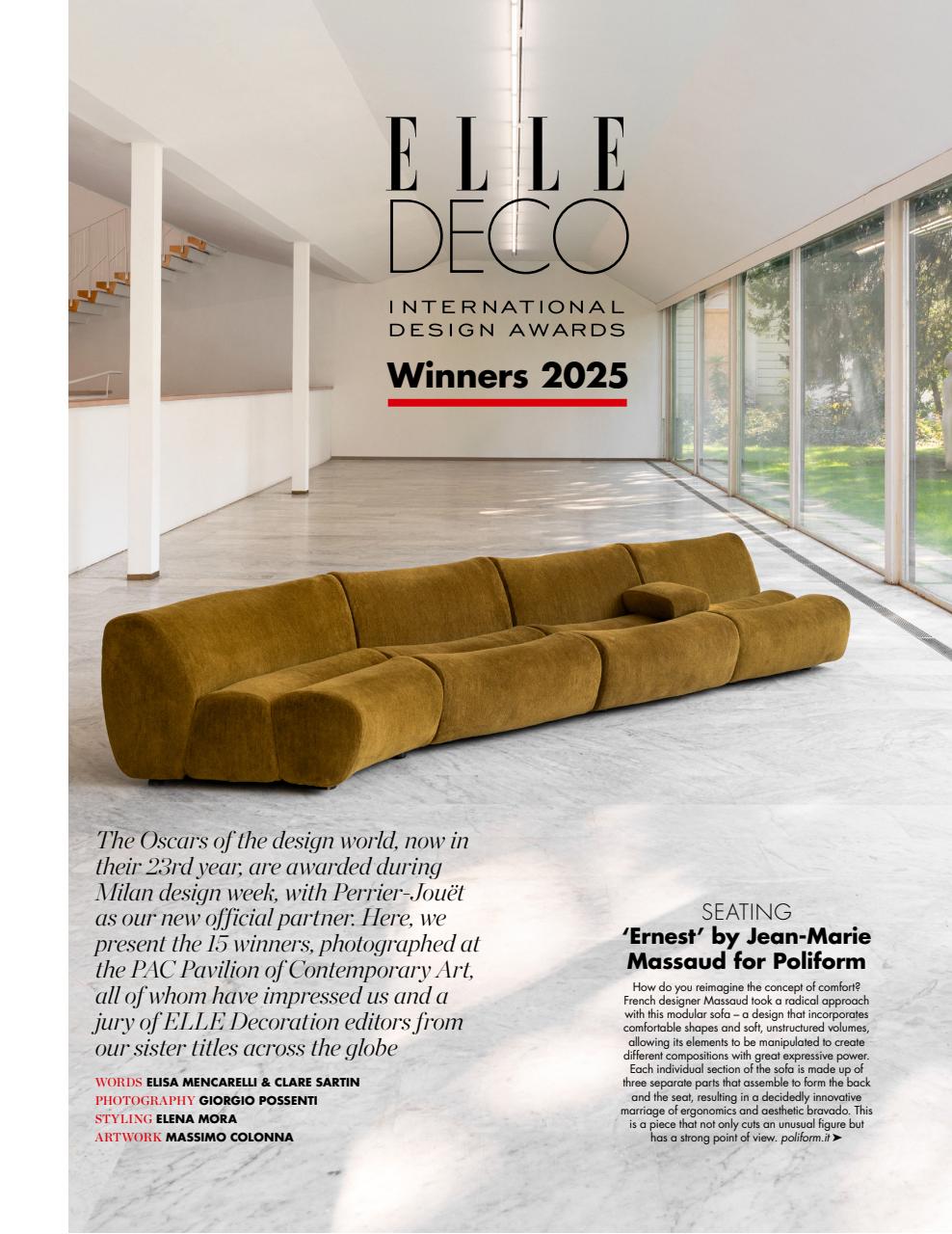 ELLE DECO

INTERNATIONAL DESIGN AWARDS

Winners 2025

The Oscars of the design world, now in their 23rd year, are awarded during Milan design week, with Perrier-Jouët as our new official partner. Here, we present the 15 winners, photographed at the PAC Pavilion of Contemporary Art, all of whom have impressed us and a jury of ELLE Decoration editors from our sister titles across the globe

WORDS ELISA MENCARELLI & CLARE SARTIN
PHOTOGRAPHY GIORGIO POSSENTI
STYLING ELENA MORA
ARTWORK MASSIMO COLONNA

SEATING
'Ernest' by Jean-Marie Massaud for Poliform

How do you reimagine the concept of comfort? French designer Massaud took a radical approach with this modular sofa – a design that incorporates comfortable shapes and soft, unstructured volumes, allowing its elements to be manipulated to create different compositions with great expressive power. Each individual section of the sofa is made up of three separate parts that assemble to form the back and the seat, resulting in a decidedly innovative marriage of ergonomics and aesthetic bravado. This is a piece that not only cuts an unusual figure but has a strong point of view. poliform.it ➤